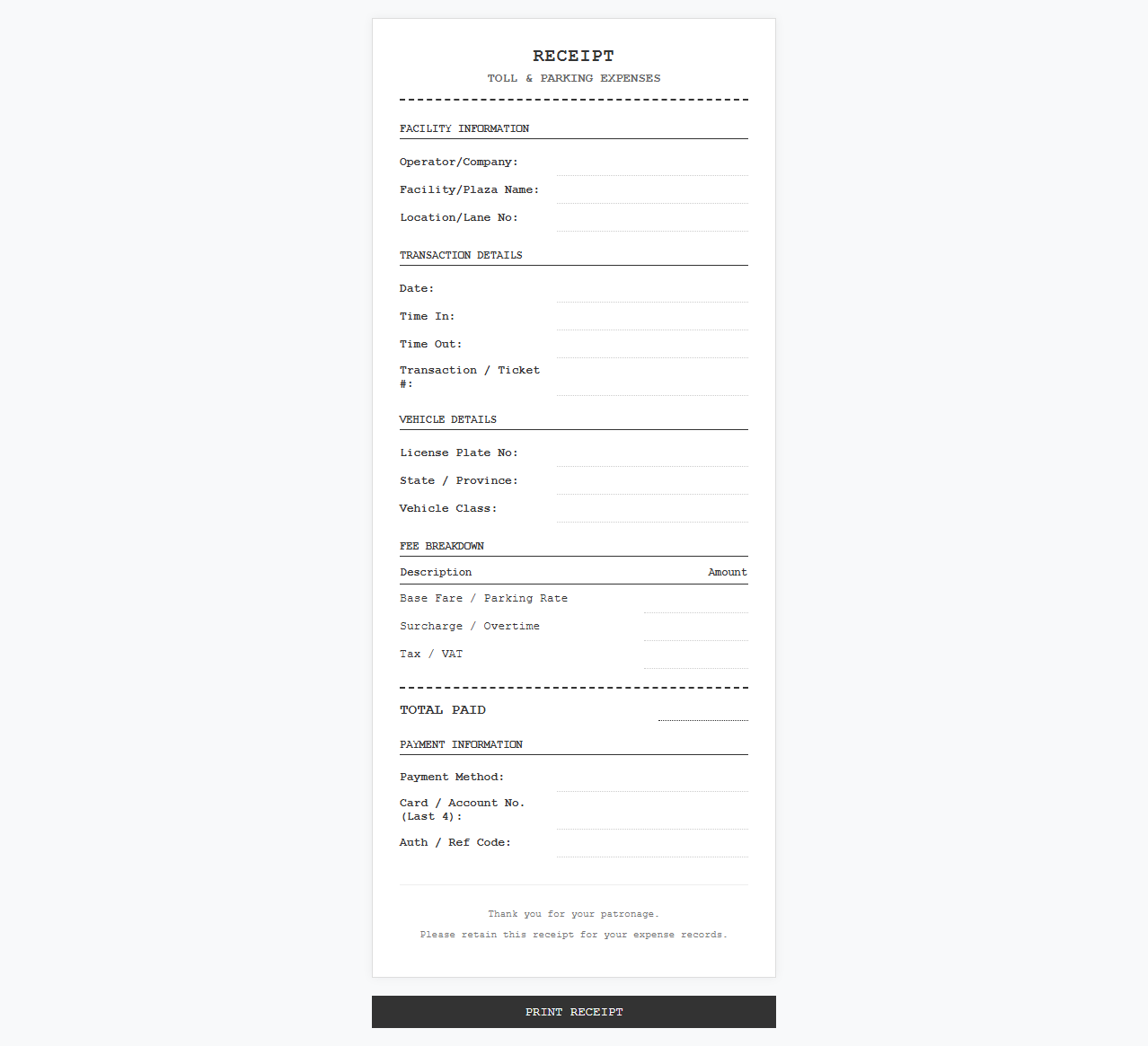 RECEIPT
TOLL & PARKING EXPENSES

FACILITY INFORMATION
Operator/Company:
Facility/Plaza Name:
Location/Lane No:

TRANSACTION DETAILS
Date:
Time In:
Time Out:
Transaction / Ticket #:

VEHICLE DETAILS
License Plate No:
State / Province:
Vehicle Class:

FEE BREAKDOWN

| Description | Amount |
|---|---|
| Base Fare / Parking Rate | |
| Surcharge / Overtime | |
| Tax / VAT | |

TOTAL PAID

PAYMENT INFORMATION
Payment Method:
Card / Account No. (Last 4):
Auth / Ref Code:

Thank you for your patronage.
Please retain this receipt for your expense records.

PRINT RECEIPT